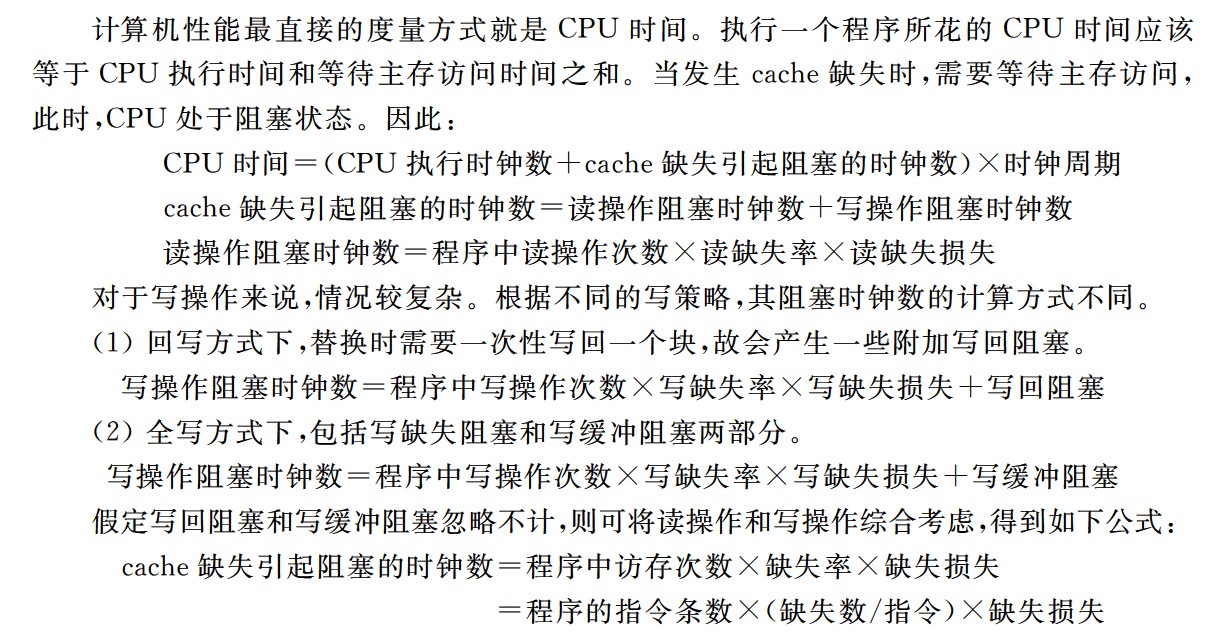 计算机性能最直接的度量方式就是 CPU 时间。执行一个程序所花的 CPU 时间应该等于 CPU 执行时间和等待主存访问时间之和。当发生 cache 缺失时，需要等待主存访问，此时，CPU 处于阻塞状态。因此：

CPU 时间＝(CPU 执行时钟数＋cache 缺失引起阻塞的时钟数)×时钟周期

cache 缺失引起阻塞的时钟数＝读操作阻塞时钟数＋写操作阻塞时钟数

读操作阻塞时钟数＝程序中读操作次数×读缺失率×读缺失损失

对于写操作来说，情况较复杂。根据不同的写策略，其阻塞时钟数的计算方式不同。

(1) 回写方式下，替换时需要一次性写回一个块，故会产生一些附加写回阻塞。

写操作阻塞时钟数＝程序中写操作次数×写缺失率×写缺失损失＋写回阻塞

(2) 全写方式下，包括写缺失阻塞和写缓冲阻塞两部分。

写操作阻塞时钟数＝程序中写操作次数×写缺失率×写缺失损失＋写缓冲阻塞

假定写回阻塞和写缓冲阻塞忽略不计，则可将读操作和写操作综合考虑，得到如下公式：

cache 缺失引起阻塞的时钟数＝程序中访存次数×缺失率×缺失损失

＝程序的指令条数×(缺失数/指令)×缺失损失